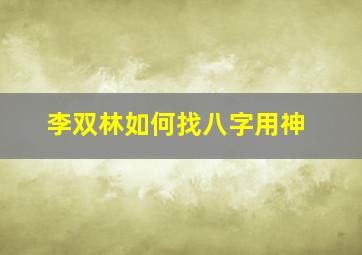 李双林如何找八字用神